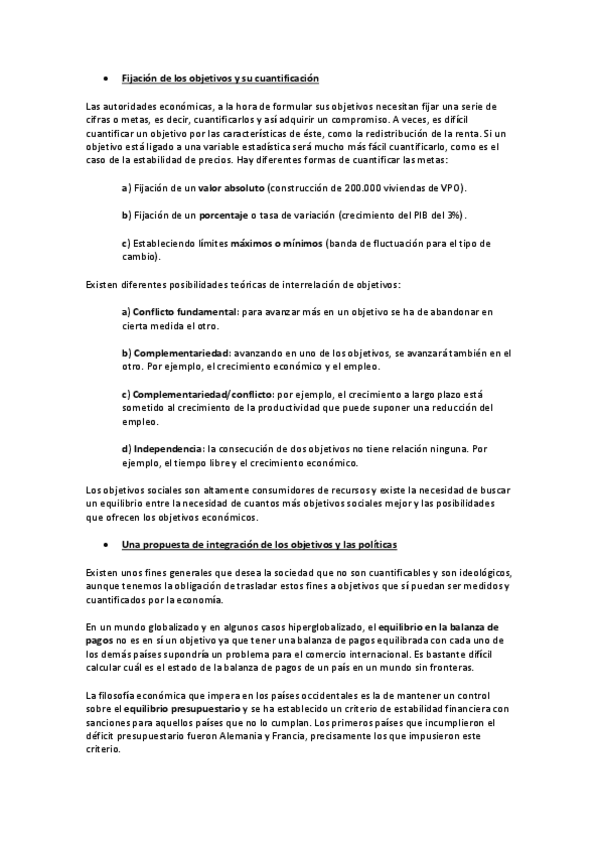 • Fijación de los objetivos y su cuantificación

Las autoridades económicas, a la hora de formular sus objetivos necesitan fijar una serie de cifras o metas, es decir, cuantificarlos y así adquirir un compromiso. A veces, es difícil cuantificar un objetivo por las características de éste, como la redistribución de la renta. Si un objetivo está ligado a una variable estadística será mucho más fácil cuantificarlo, como es el caso de la estabilidad de precios. Hay diferentes formas de cuantificar las metas:

a) Fijación de un valor absoluto (construcción de 200.000 viviendas de VPO).

b) Fijación de un porcentaje o tasa de variación (crecimiento del PIB del 3%).

c) Estableciendo límites máximos o mínimos (banda de fluctuación para el tipo de cambio).

Existen diferentes posibilidades teóricas de interrelación de objetivos:

a) Conflicto fundamental: para avanzar más en un objetivo se ha de abandonar en cierta medida el otro.

b) Complementariedad: avanzando en uno de los objetivos, se avanzará también en el otro. Por ejemplo, el crecimiento económico y el empleo.

c) Complementariedad/conflicto: por ejemplo, el crecimiento a largo plazo está sometido al crecimiento de la productividad que puede suponer una reducción del empleo.

d) Independencia: la consecución de dos objetivos no tiene relación ninguna. Por ejemplo, el tiempo libre y el crecimiento económico.

Los objetivos sociales son altamente consumidores de recursos y existe la necesidad de buscar un equilibrio entre la necesidad de cuantos más objetivos sociales mejor y las posibilidades que ofrecen los objetivos económicos.

• Una propuesta de integración de los objetivos y las políticas

Existen unos fines generales que desea la sociedad que no son cuantificables y son ideológicos, aunque tenemos la obligación de trasladar estos fines a objetivos que sí puedan ser medidos y cuantificados por la economía.

En un mundo globalizado y en algunos casos hiperglobalizado, el equilibrio en la balanza de pagos no es en sí un objetivo ya que tener una balanza de pagos equilibrada con cada uno de los demás países supondría un problema para el comercio internacional. Es bastante difícil calcular cuál es el estado de la balanza de pagos de un país en un mundo sin fronteras.

La filosofía económica que impera en los países occidentales es la de mantener un control sobre el equilibrio presupuestario y se ha establecido un criterio de estabilidad financiera con sanciones para aquellos países que no lo cumplan. Los primeros países que incumplieron el déficit presupuestario fueron Alemania y Francia, precisamente los que impusieron este criterio.